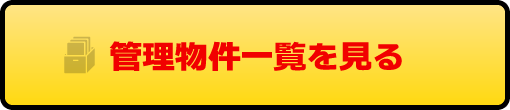 管理物件一覧を見る